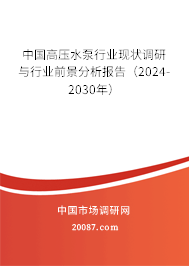 中国高压水泵行业现状调研与行业前景分析报告（2024-2030年）

中国市场调研网

20087.com